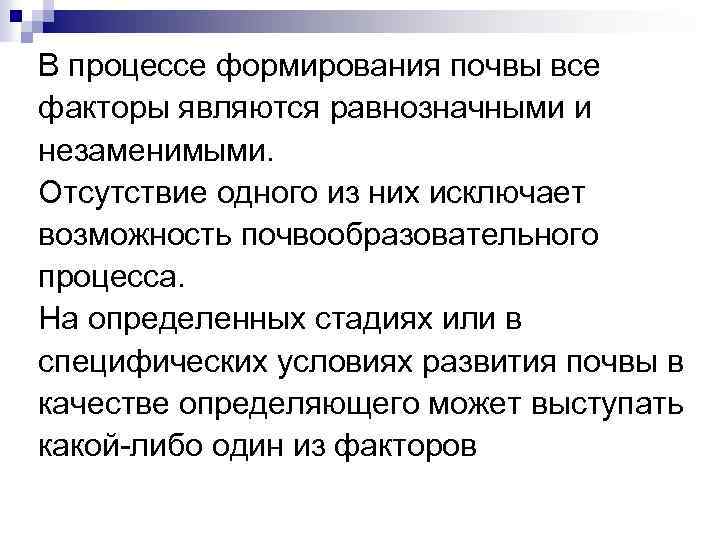 В процессе формирования почвы все факторы являются равнозначными и незаменимыми.

Отсутствие одного из них исключает возможность почвообразовательного процесса.

На определенных стадиях или в специфических условиях развития почвы в качестве определяющего может выступать какой-либо один из факторов